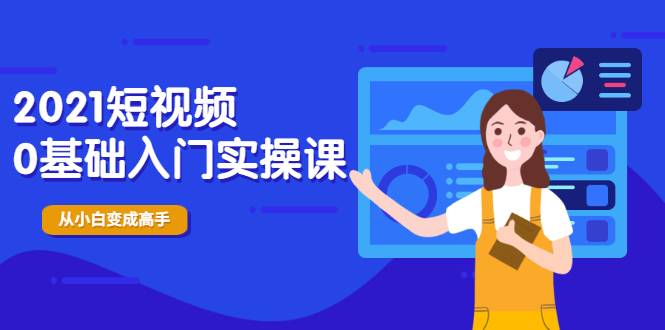 2021短视频
0基础入门实操课

从小白变成高手